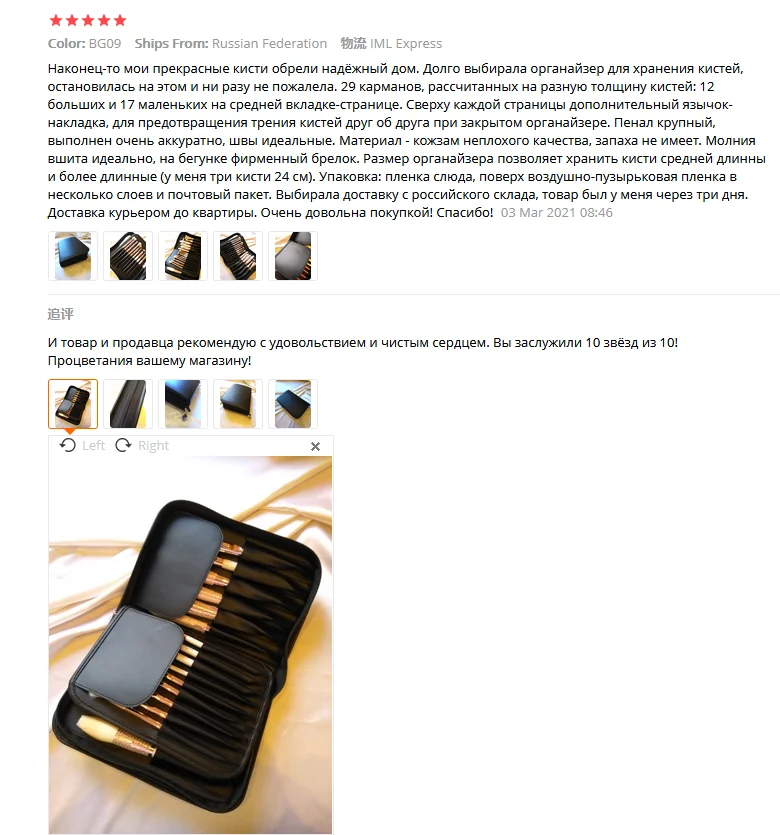 Color: BG09 Ships From: Russian Federation 物流 IML Express

Наконец-то мои прекрасные кисти обрели надёжный дом. Долго выбирала органайзер для хранения кистей, остановилась на этом и ни разу не пожалела. 29 карманов, рассчитанных на разную толщину кистей: 12 больших и 17 маленьких на средней вкладке-странице. Сверху каждой страницы дополнительный язычок-накладка, для предотвращения трения кистей друг об друга при закрытом органайзере. Пенал крупный, выполнен очень аккуратно, швы идеальные. Материал - кожзам неплохого качества, запаха не имеет. Молния вшита идеально, на бегунке фирменный брелок. Размер органайзера позволяет хранить кисти средней длинны и более длинные (у меня три кисти 24 см). Упаковка: пленка слюда, поверх воздушно-пузырьковая пленка в несколько слоев и почтовый пакет. Выбирала доставку с российского склада, товар был у меня через три дня. Доставка курьером до квартиры. Очень довольна покупкой! Спасибо! 03 Mar 2021 08:46

追评

И товар и продавца рекомендую с удовольствием и чистым сердцем. Вы заслужили 10 звёзд из 10! Процветания вашему магазину!

Left Right ×